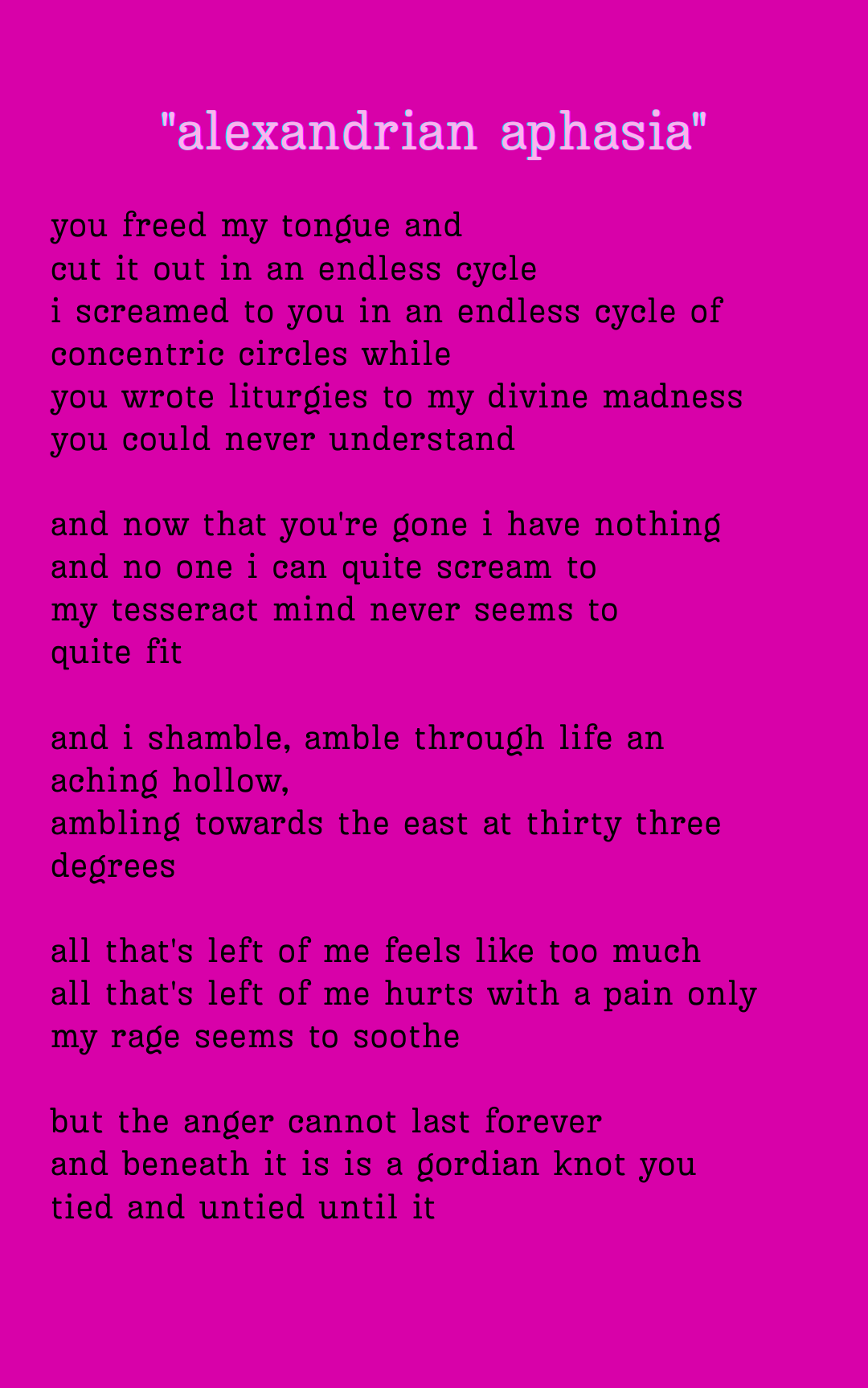 "alexandrian aphasia"

you freed my tongue and
cut it out in an endless cycle
i screamed to you in an endless cycle of
concentric circles while
you wrote liturgies to my divine madness
you could never understand

and now that you're gone i have nothing
and no one i can quite scream to
my tesseract mind never seems to
quite fit

and i shamble, amble through life an
aching hollow,
ambling towards the east at thirty three
degrees

all that's left of me feels like too much
all that's left of me hurts with a pain only
my rage seems to soothe

but the anger cannot last forever
and beneath it is is a gordian knot you
tied and untied until it